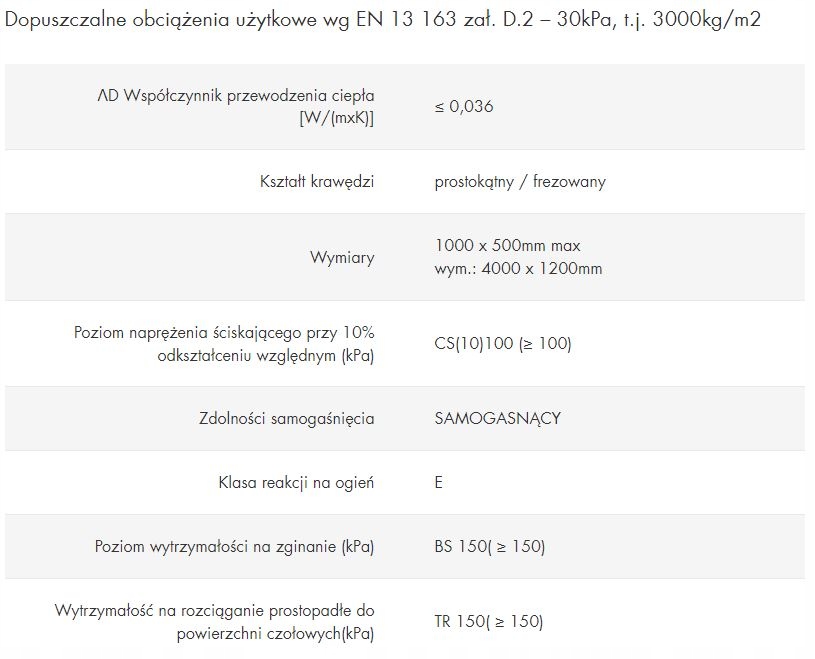 Dopuszczalne obciążenia użytkowe wg EN 13 163 zał. D.2 – 30kPa, t.j. 3000kg/m2

| | |
|---|---|
| ΛD Współczynnik przewodzenia ciepła [W/(mxK)] | ≤ 0,036 |
| Kształt krawędzi | prostokątny / frezowany |
| Wymiary | 1000 x 500mm max wym.: 4000 x 1200mm |
| Poziom naprężenia ściskającego przy 10% odkształceniu względnym (kPa) | CS(10)100 (≥ 100) |
| Zdolności samogaśnięcia | SAMOGASNĄCY |
| Klasa reakcji na ogień | E |
| Poziom wytrzymałości na zginanie (kPa) | BS 150( ≥ 150) |
| Wytrzymałość na rozciąganie prostopadłe do powierzchni czołowych(kPa) | TR 150( ≥ 150) |